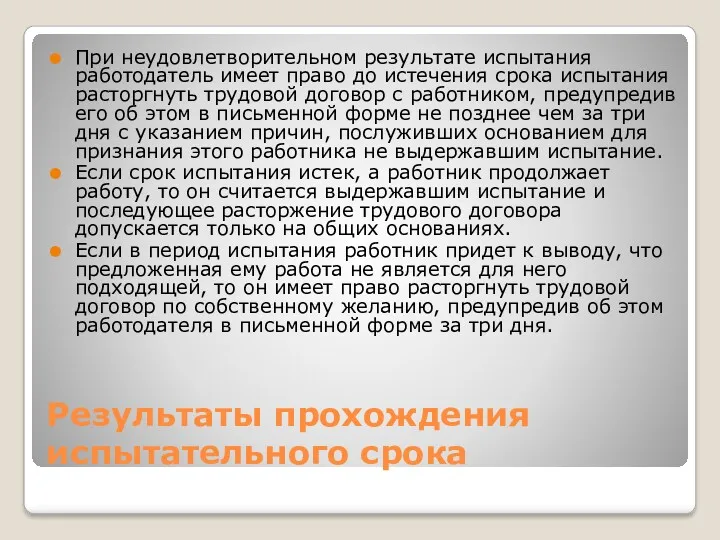 При неудовлетворительном результате испытания работодатель имеет право до истечения срока испытания расторгнуть трудовой договор с работником, предупредив его об этом в письменной форме не позднее чем за три дня с указанием причин, послуживших основанием для признания этого работника не выдержавшим испытание.

Если срок испытания истек, а работник продолжает работу, то он считается выдержавшим испытание и последующее расторжение трудового договора допускается только на общих основаниях.

Если в период испытания работник придет к выводу, что предложенная ему работа не является для него подходящей, то он имеет право расторгнуть трудовой договор по собственному желанию, предупредив об этом работодателя в письменной форме за три дня.

Результаты прохождения испытательного срока